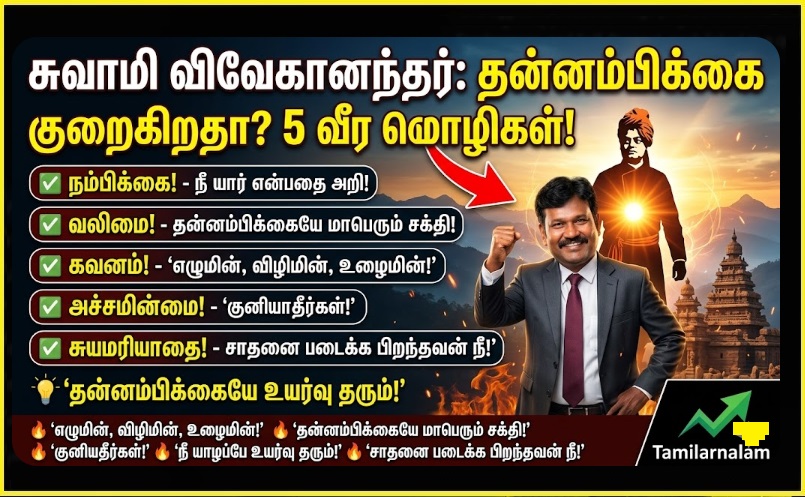 சுவாமி விவேகானந்தர்: தன்னம்பிக்கை குறைகிறதா? 5 வீர மொழிகள்!

✅ நம்பிக்கை! - நீ யார் என்பதை அறி!

✅ வலிமை! - தன்னம்பிக்கையே மாபெரும் சக்தி!

✅ கவனம்! - 'எழுமின், விழிமின், உழைமின்!'

✅ அச்சமின்மை! - 'குனியாதீர்கள்!'

✅ சுயமரியாதை! - சாதனை படைக்க பிறந்தவன் நீ!'

💡 'தன்னம்பிக்கையே உயர்வு தரும்!'

🔥 'எழுமின், விழிமின், உழைமின்!' 🔥 'தன்னம்பிக்கையே மாபெரும் சக்தி!'
🔥 'குனியதீர்கள்!' 🔥 'நீ யாழப்பே உயர்வு தரும்!' 🔥 'சாதனை படைக்க பிறந்தவன் நீ!'

Tamilarnalam